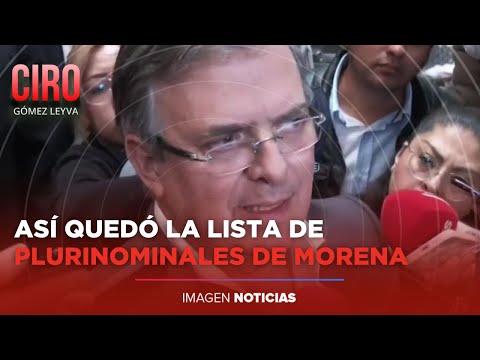 CIRO
GÓMEZ LEYVA

ASÍ QUEDÓ LA LISTA DE
PLURINOMINALES DE MORENA

IMAGEN NOTICIAS